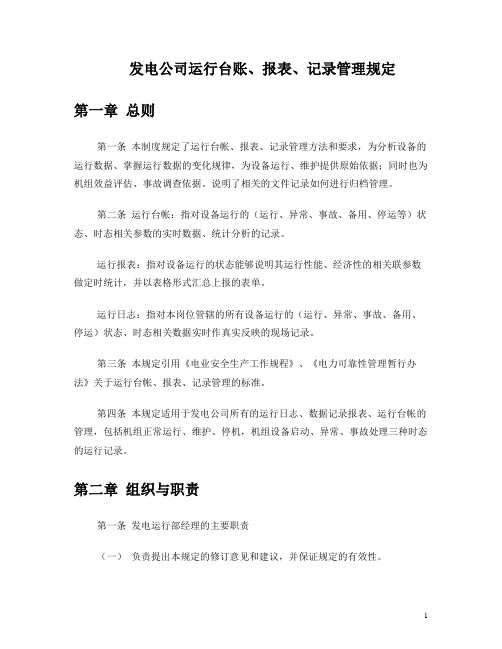 发电公司运行台账、报表、记录管理规定

第一章 总则

第一条 本制度规定了运行台帐、报表、记录管理方法和要求，为分析设备的运行数据、掌握运行数据的变化规律，为设备运行、维护提供原始依据；同时也为机组效益评估、事故调查依据。说明了相关的文件记录如何进行归档管理。

第二条 运行台帐：指对设备运行的（运行、异常、事故、备用、停运等）状态、时态相关参数的实时数据、统计分析的记录。

运行报表：指对设备运行的状态能够说明其运行性能、经济性的相关联参数做定时统计，并以表格形式汇总上报的表单。

运行日志：指对本岗位管辖的所有设备运行的（运行、异常、事故、备用、停运）状态、时态相关数据实时作真实反映的现场记录。

第三条 本规定引用《电业安全生产工作规程》、《电力可靠性管理暂行办法》关于运行台帐、报表、记录管理的标准。

第四条 本规定适用于发电公司所有的运行日志、数据记录报表、运行台帐的管理，包括机组正常运行、维护、停机，机组设备启动、异常、事故处理三种时态的运行记录。

第二章 组织与职责

第一条 发电运行部经理的主要职责

（一） 负责提出本规定的修订意见和建议，并保证规定的有效性。

1